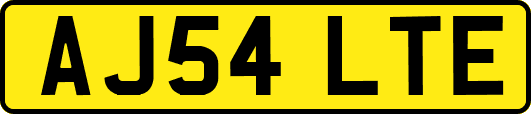 AJ54 LTE